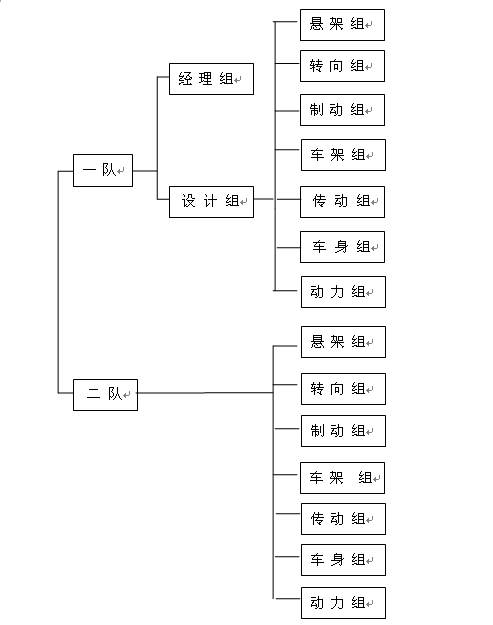 一队
经理组
设计组
悬架组
转向组
制动组
车架组
传动组
车身组
动力组
二队
悬架组
转向组
制动组
车架组
传动组
车身组
动力组